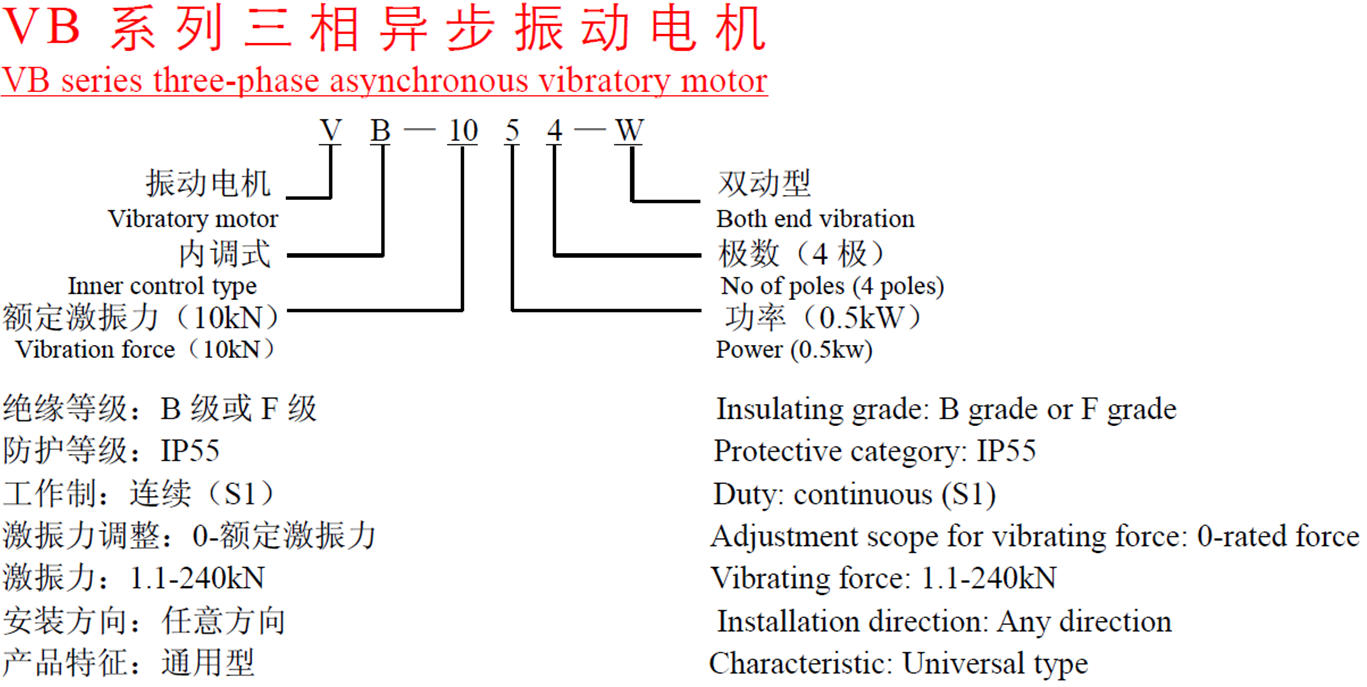 VB 系列三相异步振动电机
VB series three-phase asynchronous vibratory motor

V B — 10 5 4 — W

振动电机
Vibratory motor
内调式
Inner control type
额定激振力（10kN）
Vibration force（10kN）

双动型
Both end vibration
极数（4 极）
No of poles (4 poles)
功率（0.5kW）
Power (0.5kw)

绝缘等级：B 级或 F 级
防护等级：IP55
工作制：连续（S1）
激振力调整：0-额定激振力
激振力：1.1-240kN
安装方向：任意方向
产品特征：通用型

Insulating grade: B grade or F grade
Protective category: IP55
Duty: continuous (S1)
Adjustment scope for vibrating force: 0-rated force
Vibrating force: 1.1-240kN
Installation direction: Any direction
Characteristic: Universal type